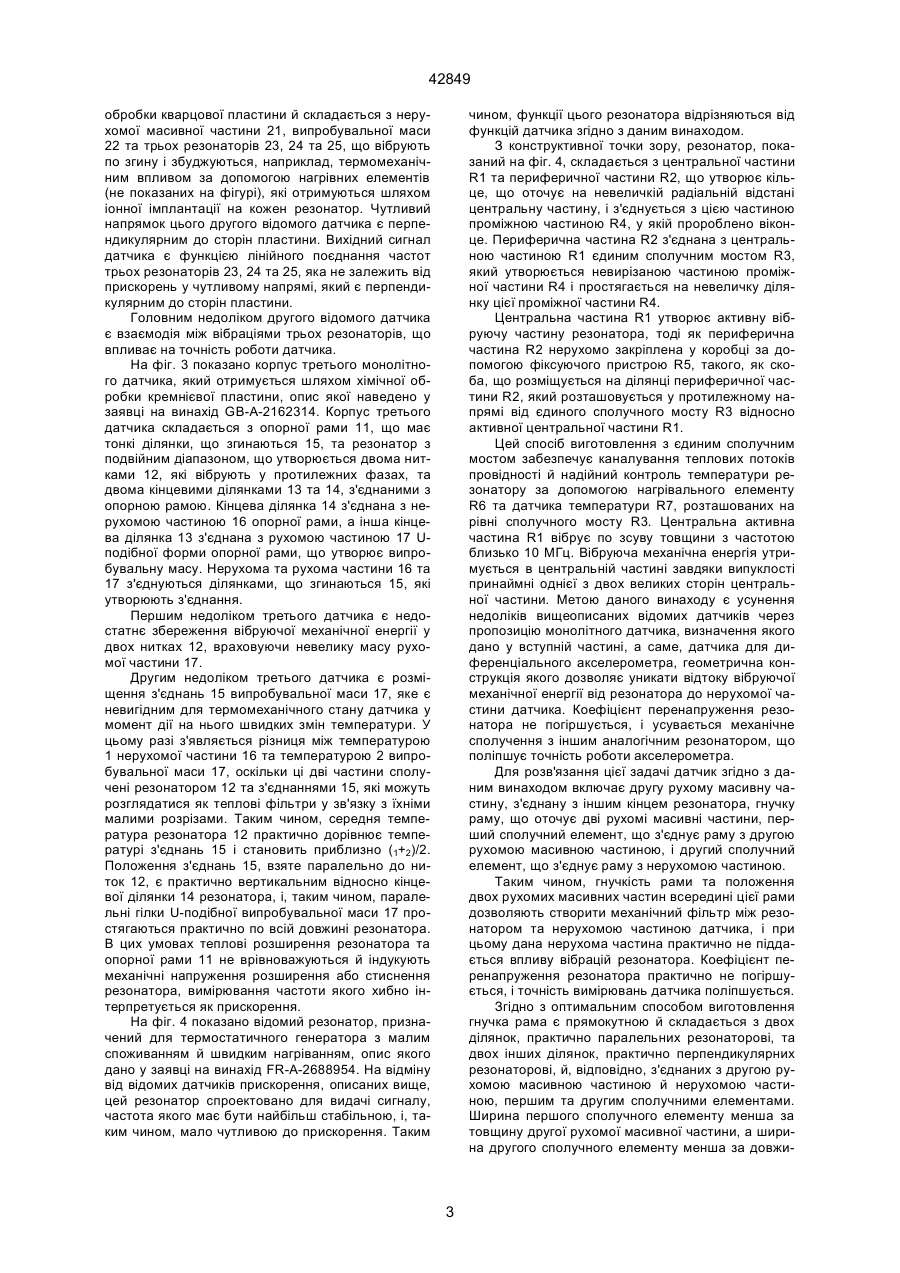 42849

обробки кварцової пластини й складається з нерухомої масивної частини 21, випробувальної маси 22 та трьох резонаторів 23, 24 та 25, що вібрують по згину і збуджуються, наприклад, термомеханічним впливом за допомогою нагрівних елементів (не показаних на фігурі), які отримуються шляхом іонної імплантації на кожен резонатор. Чутливий напрямок цього другого відомого датчика є перпендикулярним до сторін пластини. Вихідний сигнал датчика є функцією лінійного поєднання частот трьох резонаторів 23, 24 та 25, яка не залежить від прискорень у чутливому напрямі, який є перпендикулярним до сторін пластини.

Головним недоліком другого відомого датчика є взаємодія між вібраціями трьох резонаторів, що впливає на точність роботи датчика.

На фіг. 3 показано корпус третього монолітного датчика, який отримується шляхом хімічної обробки кремнієвої пластини, опис якої наведено у заявці на винахід GB-A-2162314. Корпус третього датчика складається з опорної рами 11, що має тонкі ділянки, що згинаються 15, та резонатор з подвійним діапазоном, що утворюється двома нитками 12, які вібрують у протилежних фазах, та двома кінцевими ділянками 13 та 14, з'єднаними з опорною рамою. Кінцева ділянка 14 з'єднана з нерухомою частиною 16 опорної рами, а інша кінцева ділянка 13 з'єднана з рухомою частиною 17 U-подібної форми опорної рами, що утворює випробувальну масу. Нерухома та рухома частини 16 та 17 з'єднуються ділянками, що згинаються 15, які утворюють з'єднання.

Першим недоліком третього датчика є недостатнє збереження вібруючої механічної енергії у двох нитках 12, враховуючи невелику масу рухомої частини 17.

Другим недоліком третього датчика є розміщення з'єднань 15 випробувальної маси 17, яке є невигідним для термомеханічного стану датчика у момент дії на нього швидких змін температури. У цьому разі з'являється різниця між температурою 1 нерухомої частини 16 та температурою 2 випробувальної маси 17, оскільки ці дві частини сполучені резонатором 12 та з'єднаннями 15, які можуть розглядатися як теплові фільтри у зв'язку з їхніми малими розрізами. Таким чином, середня температура резонатора 12 практично дорівнює температурі з'єднань 15 і становить приблизно $(_1+_2)/2$. Положення з'єднань 15, взяте паралельно до ниток 12, є практично вертикальним відносно кінцевої ділянки 14 резонатора, і, таким чином, паралельні гілки U-подібної випробувальної маси 17 простягаються практично по всій довжині резонатора. В цих умовах теплові розширення резонатора та опорної рами 11 не врівноважуються й індукують механічні напруження розширення або стиснення резонатора, вимірювання частоти якого хибно інтерпретується як прискорення.

На фіг. 4 показано відомий резонатор, призначений для термостатичного генератора з малим споживанням й швидким нагріванням, опис якого дано у заявці на винахід FR-A-2688954. На відміну від відомих датчиків прискорення, описаних вище, цей резонатор спроектовано для видачі сигналу, частота якого має бути найбільш стабільною, і, таким чином, мало чутливою до прискорення. Таким чином, функції цього резонатора відрізняються від функцій датчика згідно з даним винаходом.

З конструктивної точки зору, резонатор, показаний на фіг. 4, складається з центральної частини R1 та периферичної частини R2, що утворює кільце, що оточує на невеличкій радіальній відстані центральну частину, і з'єднується з цією частиною проміжною частиною R4, у якій пророблено віконце. Периферична частина R2 з'єднана з центральною частиною R1 єдиним сполучним мостом R3, який утворюється невирізаною частиною проміжної частини R4 і простягається на невеличку ділянку цієї проміжної частини R4.

Центральна частина R1 утворює активну вібруючу частину резонатора, тоді як периферична частина R2 нерухомо закріплена у коробці за допомогою фіксуючого пристрою R5, такого, як скоба, що розміщується на ділянці периферичної частини R2, який розташовується у протилежному напрямі від єдиного сполучного мосту R3 відносно активної центральної частини R1.

Цей спосіб виготовлення з єдиним сполучним мостом забезпечує каналування теплових потоків провідності й надійний контроль температури резонатору за допомогою нагрівального елементу R6 та датчика температури R7, розташованих на рівні сполучного мосту R3. Центральна активна частина R1 вібрує по зсуву товщини з частотою близько 10 МГц. Вібруюча механічна енергія утримується в центральній частині завдяки випуклості принаймні однієї з двох великих сторін центральної частини. Метою даного винаходу є усунення недоліків вищеописаних відомих датчиків через пропозицію монолітного датчика, визначення якого дано у вступній частині, а саме, датчика для диференціального акселерометра, геометрична конструкція якого дозволяє уникати відтоку вібруючої механічної енергії від резонатора до нерухомої частини датчика. Коефіцієнт перенапруження резонатора не погіршується, і усувається механічне сполучення з іншим аналогічним резонатором, що поліпшує точність роботи акселерометра.

Для розв'язання цієї задачі датчик згідно з даним винаходом включає другу рухому масивну частину, з'єднану з іншим кінцем резонатора, гнучку раму, що оточує дві рухомі масивні частини, перший сполучний елемент, що з'єднує раму з другою рухомою масивною частиною, і другий сполучний елемент, що з'єднує раму з нерухомою частиною.

Таким чином, гнучкість рами та положення двох рухомих масивних частин всередині цієї рами дозволяють створити механічний фільтр між резонатором та нерухомою частиною датчика, і при цьому дана нерухома частина практично не піддається впливу вібрацій резонатора. Коефіцієнт перенапруження резонатора практично не погіршується, і точність вимірювань датчика поліпшується.

Згідно з оптимальним способом виготовлення гнучка рама є прямокутною й складається з двох ділянок, практично паралельних резонаторові, та двох інших ділянок, практично перпендикулярних резонаторові, й, відповідно, з'єднаних з другою рухомою масивною частиною й нерухомою частиною, першим та другим сполучними елементами. Ширина першого сполучного елементу менша за товщину другої рухомої масивної частини, а ширина другого сполучного елементу менша за довжи-

3